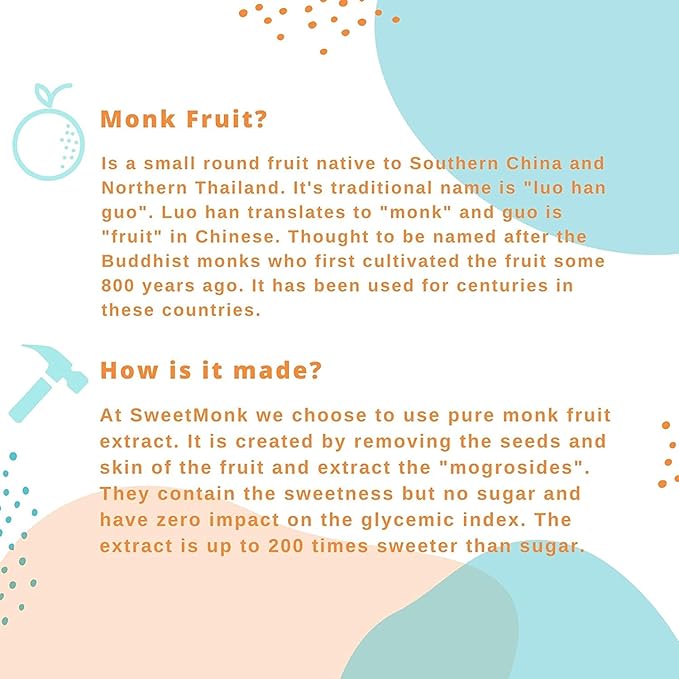 Monk Fruit?

Is a small round fruit native to Southern China and Northern Thailand. It's traditional name is "luo han guo". Luo han translates to "monk" and guo is "fruit" in Chinese. Thought to be named after the Buddhist monks who first cultivated the fruit some 800 years ago. It has been used for centuries in these countries.

How is it made?

At SweetMonk we choose to use pure monk fruit extract. It is created by removing the seeds and skin of the fruit and extract the "mogrosides". They contain the sweetness but no sugar and have zero impact on the glycemic index. The extract is up to 200 times sweeter than sugar.